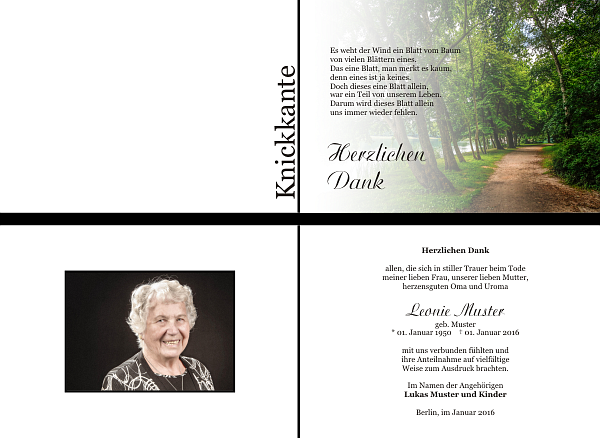 Knickkante

Es weht der Wind ein Blatt vom Baum
von vielen Blättern eines.
Das eine Blatt, man merkt es kaum,
denn eines ist ja keines.
Doch dieses eine Blatt allein,
war ein Teil von unserem Leben.
Darum wird dieses Blatt allein
uns immer wieder fehlen.

Herzlichen Dank

Herzlichen Dank

allen, die sich in stiller Trauer beim Tode
meiner lieben Frau, unserer lieben Mutter,
herzensguten Oma und Uroma

Leonie Muster
geb. Muster
* 01. Januar 1950 † 01. Januar 2016

mit uns verbunden fühlten und
ihre Anteilnahme auf vielfältige
Weise zum Ausdruck brachten.

Im Namen der Angehörigen
Lukas Muster und Kinder

Berlin, im Januar 2016